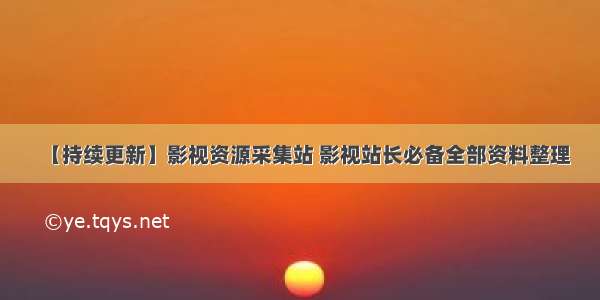 【持续更新】影视资源采集站 影视站长必备全部资料整理

©ye.tqys.net